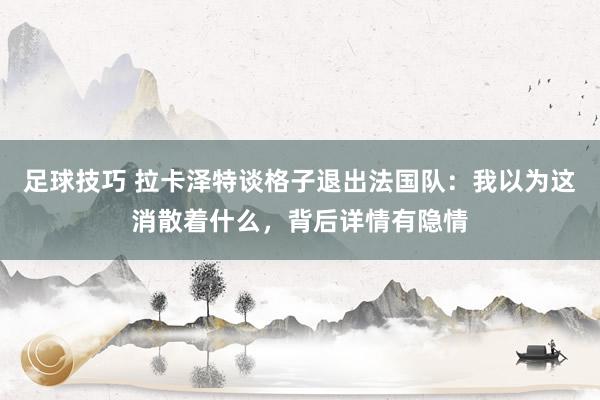 足球技巧 拉卡泽特谈格子退出法国队：我以为这消散着什么，背后详情有隐情